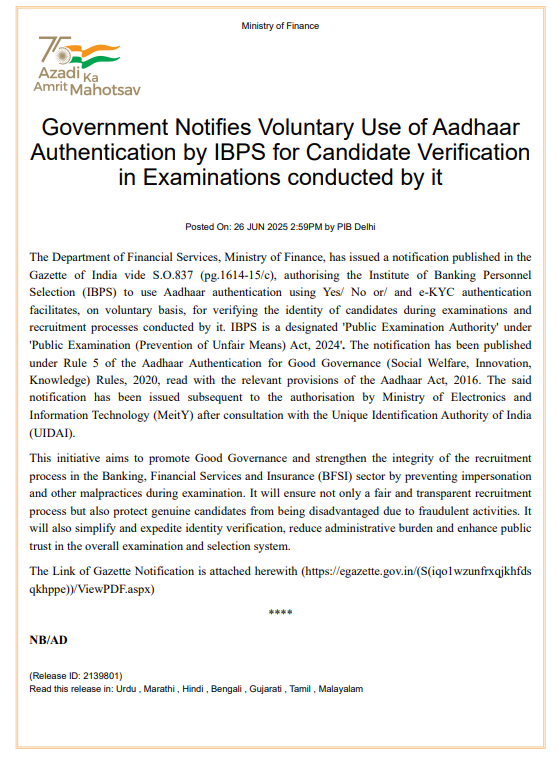 Ministry of Finance

75 Azadi Ka Amrit Mahotsav

Government Notifies Voluntary Use of Aadhaar Authentication by IBPS for Candidate Verification in Examinations conducted by it

Posted On: 26 JUN 2025 2:59PM by PIB Delhi

The Department of Financial Services, Ministry of Finance, has issued a notification published in the Gazette of India vide S.O.837 (pg.1614-15/c), authorising the Institute of Banking Personnel Selection (IBPS) to use Aadhaar authentication using Yes/ No or/ and e-KYC authentication facilitates, on voluntary basis, for verifying the identity of candidates during examinations and recruitment processes conducted by it. IBPS is a designated 'Public Examination Authority' under 'Public Examination (Prevention of Unfair Means) Act, 2024'. The notification has been published under Rule 5 of the Aadhaar Authentication for Good Governance (Social Welfare, Innovation, Knowledge) Rules, 2020, read with the relevant provisions of the Aadhaar Act, 2016. The said notification has been issued subsequent to the authorisation by Ministry of Electronics and Information Technology (MeitY) after consultation with the Unique Identification Authority of India (UIDAI).

This initiative aims to promote Good Governance and strengthen the integrity of the recruitment process in the Banking, Financial Services and Insurance (BFSI) sector by preventing impersonation and other malpractices during examination. It will ensure not only a fair and transparent recruitment process but also protect genuine candidates from being disadvantaged due to fraudulent activities. It will also simplify and expedite identity verification, reduce administrative burden and enhance public trust in the overall examination and selection system.

The Link of Gazette Notification is attached herewith (https://egazette.gov.in/(S(iqo1wzunfrxqjkhfdsqkhppe))/ViewPDF.aspx)

****

NB/AD

(Release ID: 2139801)
Read this release in: Urdu , Marathi , Hindi , Bengali , Gujarati , Tamil , Malayalam